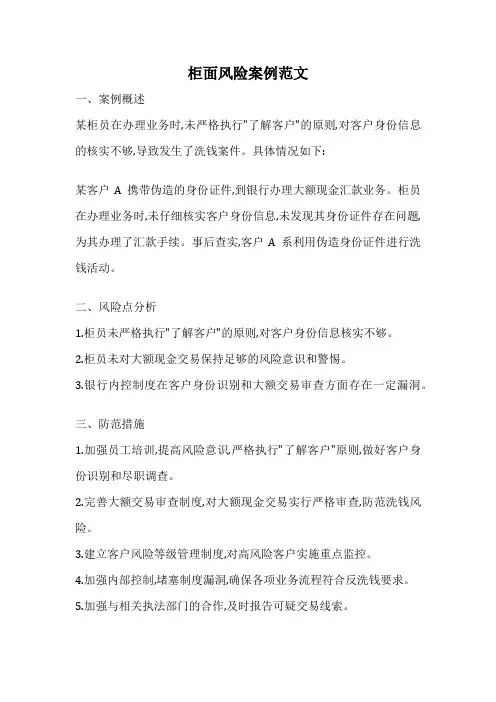 柜面风险案例范文

一、案例概述

某柜员在办理业务时,未严格执行"了解客户"的原则,对客户身份信息的核实不够,导致发生了洗钱案件。具体情况如下:

某客户 A 携带伪造的身份证件,到银行办理大额现金汇款业务。柜员在办理业务时,未仔细核实客户身份信息,未发现其身份证件存在问题,为其办理了汇款手续。事后查实,客户 A 系利用伪造身份证件进行洗钱活动。

二、风险点分析

1.柜员未严格执行"了解客户"的原则,对客户身份信息核实不够。

2.柜员未对大额现金交易保持足够的风险意识和警惕。

3.银行内控制度在客户身份识别和大额交易审查方面存在一定漏洞。

三、防范措施

1.加强员工培训,提高风险意识,严格执行"了解客户"原则,做好客户身份识别和尽职调查。

2.完善大额交易审查制度,对大额现金交易实行严格审查,防范洗钱风险。

3.建立客户风险等级管理制度,对高风险客户实施重点监控。

4.加强内部控制,堵塞制度漏洞,确保各项业务流程符合反洗钱要求。

5.加强与相关执法部门的合作,及时报告可疑交易线索。